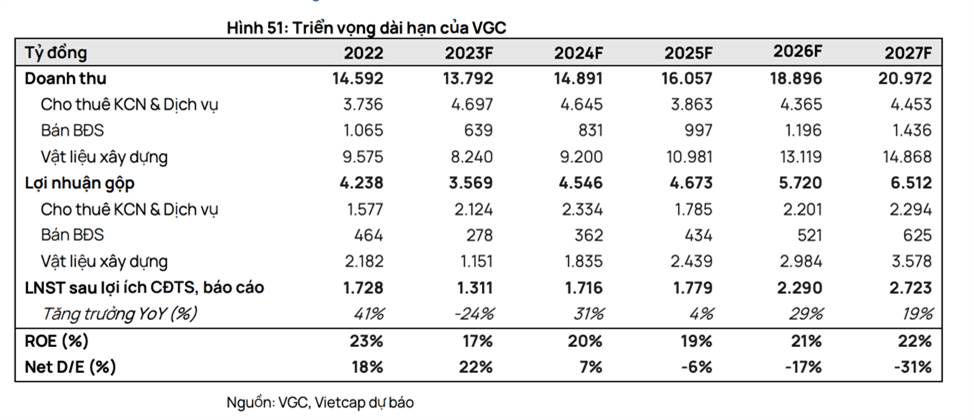 Hình 51: Triển vọng dài hạn của VGC

| Tỷ đồng | 2022 | 2023F | 2024F | 2025F | 2026F | 2027F |
|---|---|---|---|---|---|---|
| Doanh thu | 14.592 | 13.792 | 14.891 | 16.057 | 18.896 | 20.972 |
| Cho thuê KCN & Dịch vụ | 3.736 | 4.697 | 4.645 | 3.863 | 4.365 | 4.453 |
| Bán BĐS | 1.065 | 639 | 831 | 997 | 1.196 | 1.436 |
| Vật liệu xây dựng | 9.575 | 8.240 | 9.200 | 10.981 | 13.119 | 14.868 |
| Lợi nhuận gộp | 4.238 | 3.569 | 4.546 | 4.673 | 5.720 | 6.512 |
| Cho thuê KCN & Dịch vụ | 1.577 | 2.124 | 2.334 | 1.785 | 2.201 | 2.294 |
| Bán BĐS | 464 | 278 | 362 | 434 | 521 | 625 |
| Vật liệu xây dựng | 2.182 | 1.151 | 1.835 | 2.439 | 2.984 | 3.578 |
| LNST sau lợi ích CĐTS, báo cáo | 1.728 | 1.311 | 1.716 | 1.779 | 2.290 | 2.723 |
| Tăng trưởng YoY (%) | 41% | -24% | 31% | 4% | 29% | 19% |
| ROE (%) | 23% | 17% | 20% | 19% | 21% | 22% |
| Net D/E (%) | 18% | 22% | 7% | -6% | -17% | -31% |

Nguồn: VGC, Vietcap dự báo